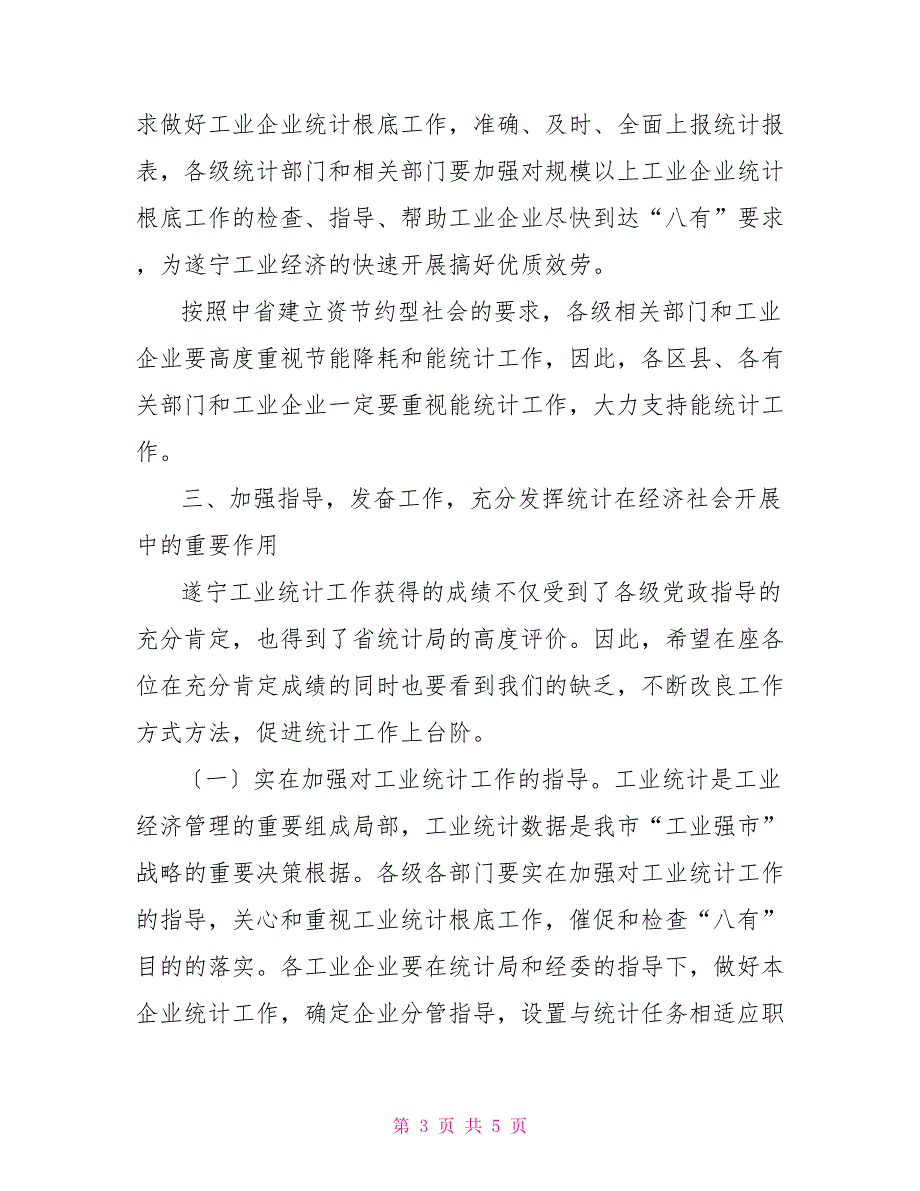 求做好工业企业统计根底工作，准确、及时、全面上报统计报表，各级统计部门和相关部门要加强对规模以上工业企业统计根底工作的检查、指导、帮助工业企业尽快到达“八有”要求，为遂宁工业经济的快速开展搞好优质效劳。

按照中省建立资节约型社会的要求，各级相关部门和工业企业要高度重视节能降耗和能统计工作，因此，各区县、各有关部门和工业企业一定要重视能统计工作，大力支持能统计工作。

三、加强指导，发奋工作，充分发挥统计在经济社会开展中的重要作用

遂宁工业统计工作获得的成绩不仅受到了各级党政指导的充分肯定，也得到了省统计局的高度评价。因此，希望在座各位在充分肯定成绩的同时也要看到我们的缺乏，不断改良工作方式方法，促进统计工作上台阶。

〔一〕实在加强对工业统计工作的指导。工业统计是工业经济管理的重要组成局部，工业统计数据是我市“工业强市”战略的重要决策根据。各级各部门要实在加强对工业统计工作的指导，关心和重视工业统计根底工作，催促和检查“八有”目的的落实。各工业企业要在统计局和经委的指导下，做好本企业统计工作，确定企业分管指导，设置与统计任务相适应职

第 3 页 共 5 页